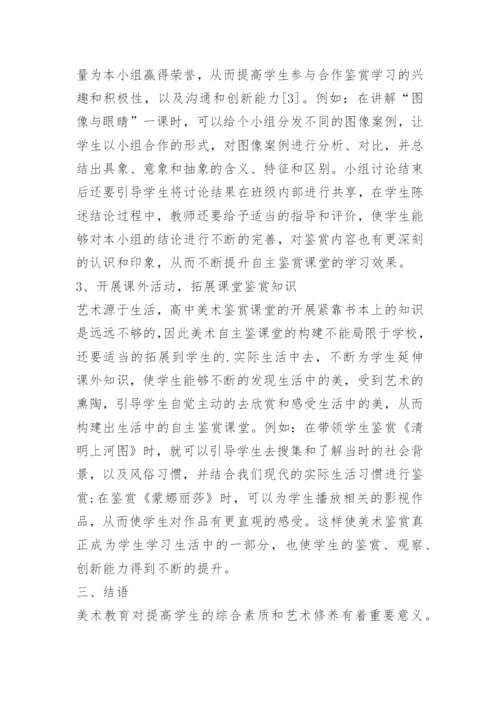 量为本小组赢得荣誉，从而提高学生参与合作鉴赏学习的兴趣和积极性，以及沟通和创新能力[3]。例如：在讲解“图像与眼睛”一课时，可以给个小组分发不同的图像案例，让学生以小组合作的形式，对图像案例进行分析、对比，并总结出具象、意象和抽象的含义、特征和区别。小组讨论结束后还要引导学生将讨论结果在班级内部进行共享，在学生陈述结论过程中，教师还要给予适当的指导和评价，使学生能够对本小组的结论进行不断的完善，对鉴赏内容也有更深刻的认识和印象，从而不断提升自主鉴赏课堂的学习效果。
3、开展课外活动，拓展课堂鉴赏知识
艺术源于生活，高中美术鉴赏课堂的开展紧靠书本上的知识是远远不够的,因此美术自主鉴课堂的构建不能局限于学校，还要适当的拓展到学生的.实际生活中去，不断为学生延伸课外知识，使学生能够不断的发现生活中的美，受到艺术的熏陶，引导学生自觉主动的去欣赏和感受生活中的美，从而构建出生活中的自主鉴赏课堂。例如：在带领学生鉴赏《清明上河图》时，就可以引导学生去搜集和了解当时的社会背景，以及风俗习惯，并结合我们现代的实际生活习惯进行鉴赏;在鉴赏《蒙娜丽莎》时，可以为学生播放相关的影视作品，从而使学生对作品有更直观的感受。这样使美术鉴赏真正成为学生学习生活中的一部分，也使学生的鉴赏、观察、创新能力得到不断的提升。
三、结语
美术教育对提高学生的综合素质和艺术修养有着重要意义。